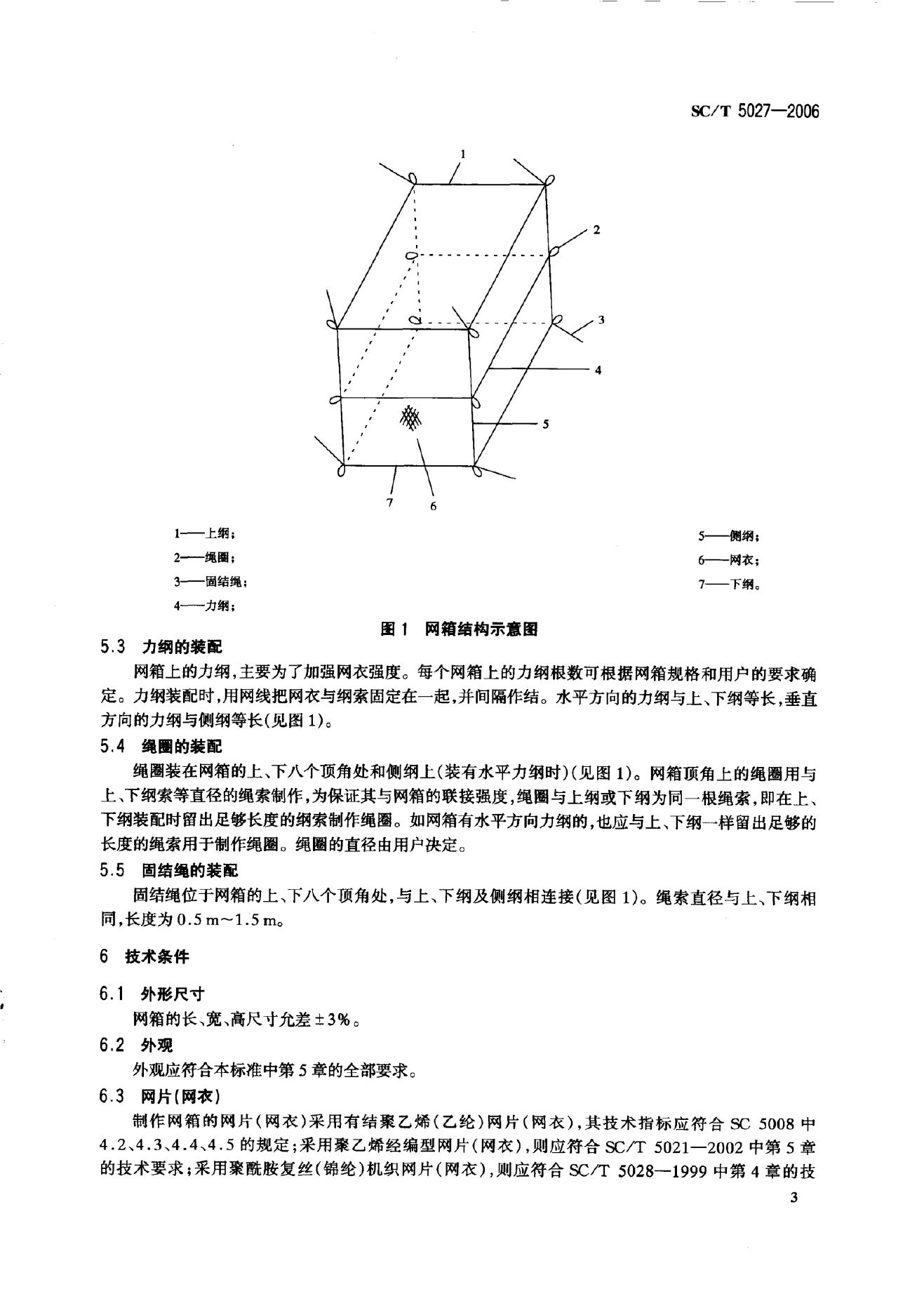 SC/T 5027—2006

1
2
3
4
5
7 6

1——上纲；
2——绳圈；
3——固结绳；
4——力纲；

5——侧纲；
6——网衣；
7——下纲。

图 1 网箱结构示意图

5.3 力纲的装配

网箱上的力纲，主要为了加强网衣强度。每个网箱上的力纲根数可根据网箱规格和用户的要求确定。力纲装配时，用网线把网衣与纲索固定在一起，并间隔作结。水平方向的力纲与上、下纲等长，垂直方向的力纲与侧纲等长(见图 1)。

5.4 绳圈的装配

绳圈装在网箱的上、下八个顶角处和侧纲上(装有水平力纲时)(见图 1)。网箱顶角上的绳圈用与上、下纲索等直径的绳索制作，为保证其与网箱的联接强度，绳圈与上纲或下纲为同一根绳索，即在上、下纲装配时留出足够长度的纲索制作绳圈。如网箱有水平方向力纲的，也应与上、下纲一样留出足够的长度的绳索用于制作绳圈。绳圈的直径由用户决定。

5.5 固结绳的装配

固结绳位于网箱的上、下八个顶角处，与上、下纲及侧纲相连接(见图 1)。绳索直径与上、下纲相同，长度为 0.5 m～1.5 m。

6 技术条件

6.1 外形尺寸

网箱的长、宽、高尺寸允差 ±3%。

6.2 外观

外观应符合本标准中第 5 章的全部要求。

6.3 网片(网衣)

制作网箱的网片(网衣)采用有结聚乙烯(乙纶)网片(网衣)，其技术指标应符合 SC 5008 中 4.2、4.3、4.4、4.5 的规定；采用聚乙烯经编型网片(网衣)，则应符合 SC/T 5021—2002 中第 5 章的技术要求；采用聚酰胺复丝(锦纶)机织网片(网衣)，则应符合 SC/T 5028—1999 中第 4 章的技

3